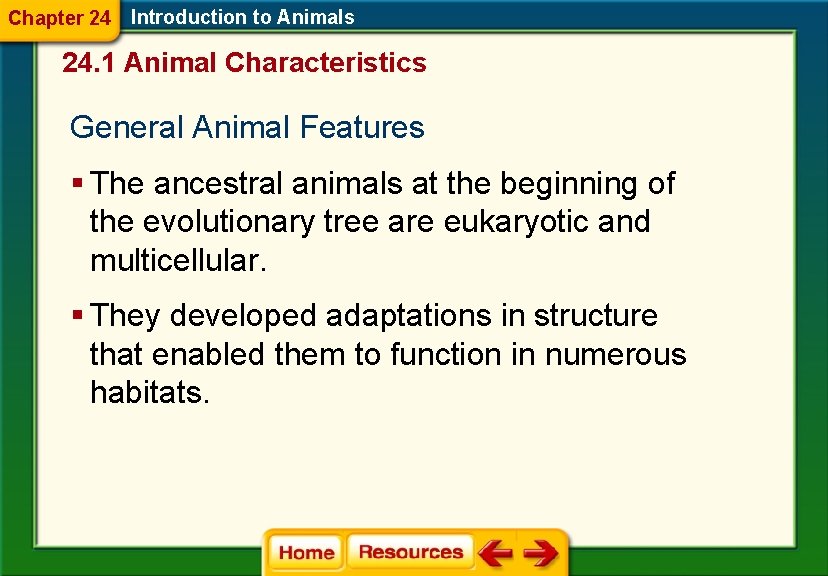 Chapter 24 Introduction to Animals

24.1 Animal Characteristics

General Animal Features

▪ The ancestral animals at the beginning of the evolutionary tree are eukaryotic and multicellular.

▪ They developed adaptations in structure that enabled them to function in numerous habitats.

Home Resources